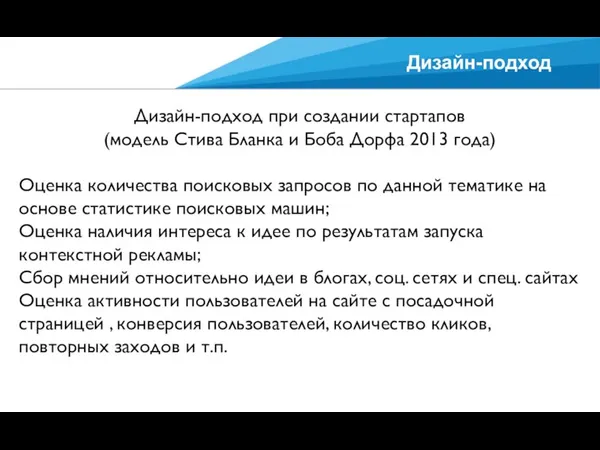 Дизайн-подход

Дизайн-подход при создании стартапов
(модель Стива Бланка и Боба Дорфа 2013 года)

Оценка количества поисковых запросов по данной тематике на основе статистике поисковых машин;
Оценка наличия интереса к идее по результатам запуска контекстной рекламы;
Сбор мнений относительно идеи в блогах, соц. сетях и спец. сайтах
Оценка активности пользователей на сайте с посадочной страницей , конверсия пользователей, количество кликов, повторных заходов и т.п.